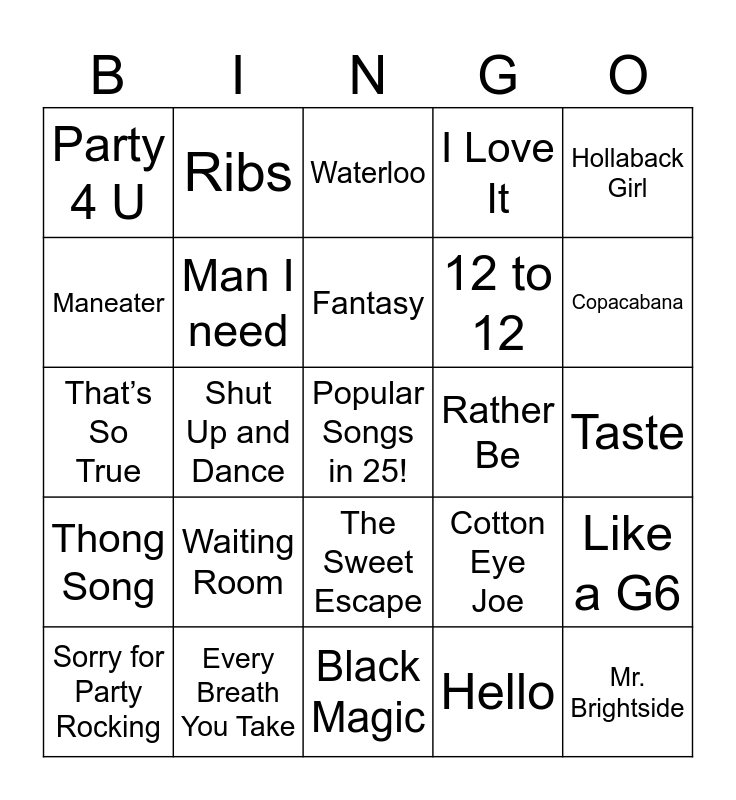 | B | I | N | G | O |
|---|---|---|---|---|
| Party 4 U | Ribs | Waterloo | I Love It | Hollaback Girl |
| Maneater | Man I need | Fantasy | 12 to 12 | Copacabana |
| That's So True | Shut Up and Dance | Popular Songs in 25! | Rather Be | Taste |
| Thong Song | Waiting Room | The Sweet Escape | Cotton Eye Joe | Like a G6 |
| Sorry for Party Rocking | Every Breath You Take | Black Magic | Hello | Mr. Brightside |